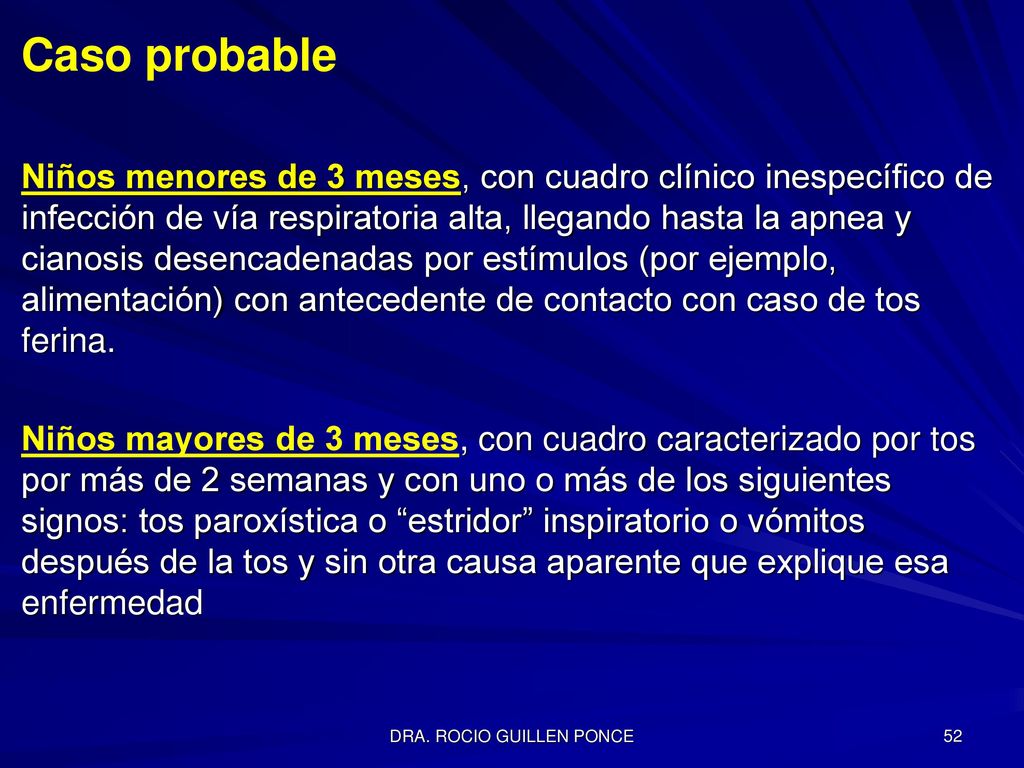 Caso probable

Niños menores de 3 meses, con cuadro clínico inespecífico de infección de vía respiratoria alta, llegando hasta la apnea y cianosis desencadenadas por estímulos (por ejemplo, alimentación) con antecedente de contacto con caso de tos ferina.

Niños mayores de 3 meses, con cuadro caracterizado por tos por más de 2 semanas y con uno o más de los siguientes signos: tos paroxística o “estridor” inspiratorio o vómitos después de la tos y sin otra causa aparente que explique esa enfermedad

DRA. ROCIO GUILLEN PONCE

52